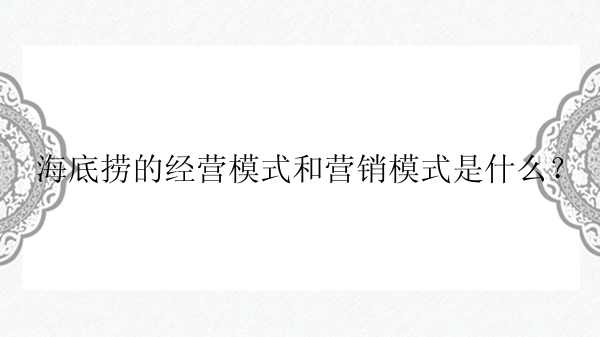 海底捞的经营模式和营销模式是什么？